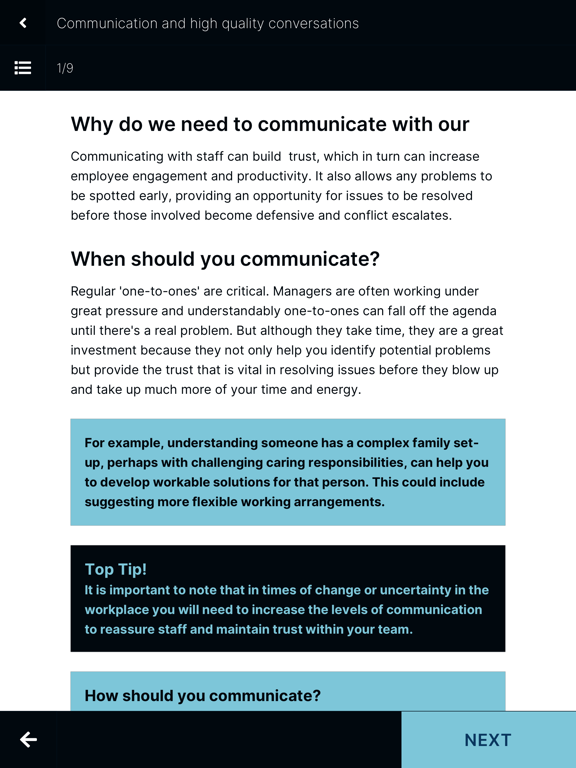 Communication and high quality conversations

1/9

Why do we need to communicate with our

Communicating with staff can build trust, which in turn can increase employee engagement and productivity. It also allows any problems to be spotted early, providing an opportunity for issues to be resolved before those involved become defensive and conflict escalates.

When should you communicate?

Regular 'one-to-ones' are critical. Managers are often working under great pressure and understandably one-to-ones can fall off the agenda until there's a real problem. But although they take time, they are a great investment because they not only help you identify potential problems but provide the trust that is vital in resolving issues before they blow up and take up much more of your time and energy.

For example, understanding someone has a complex family set-up, perhaps with challenging caring responsibilities, can help you to develop workable solutions for that person. This could include suggesting more flexible working arrangements.

Top Tip!
It is important to note that in times of change or uncertainty in the workplace you will need to increase the levels of communication to reassure staff and maintain trust within your team.

How should you communicate?

NEXT